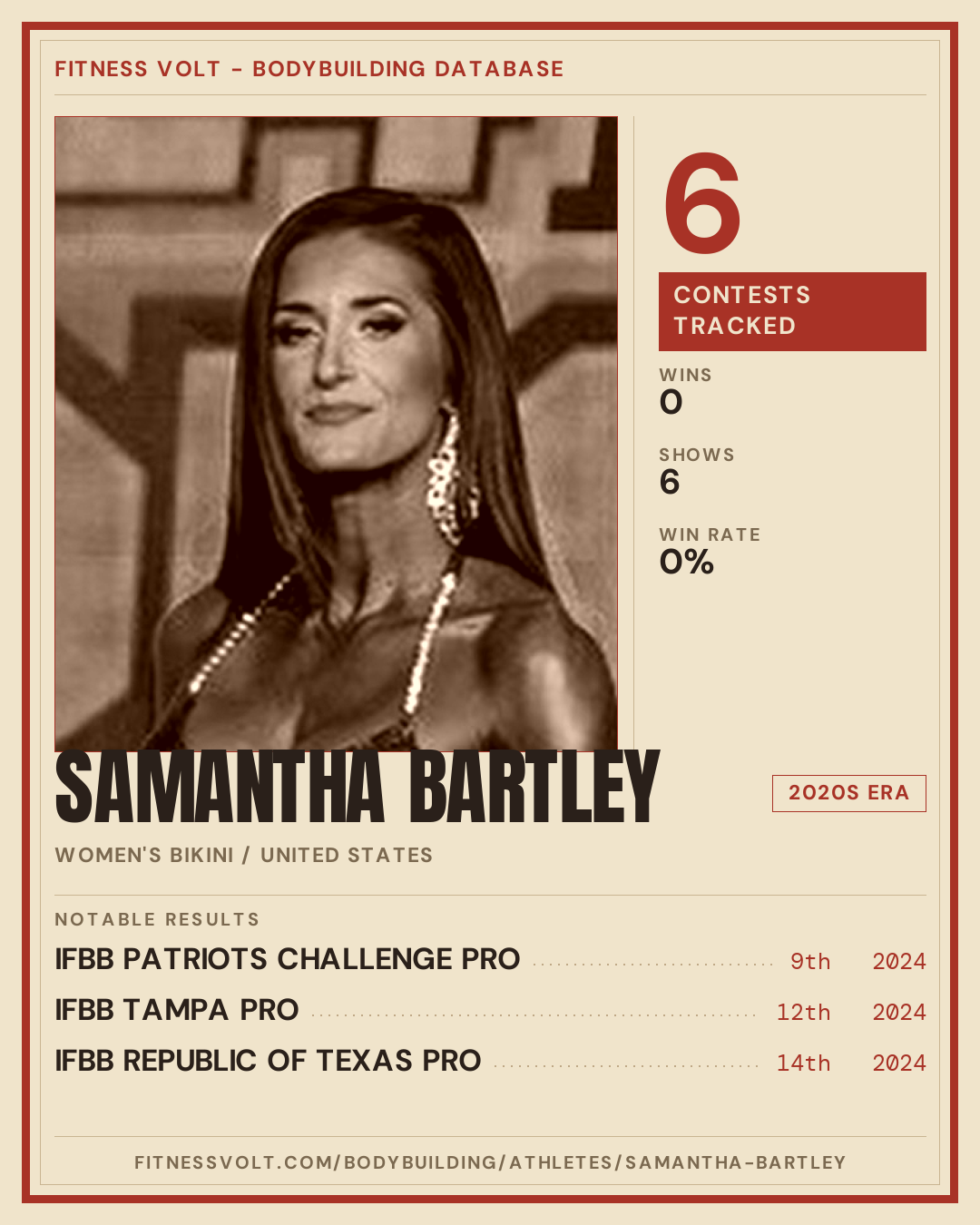 FITNESS VOLT - BODYBUILDING DATABASE

6

CONTESTS TRACKED

WINS
0

SHOWS
6

WIN RATE
0%

SAMANTHA BARTLEY

2020S ERA

WOMEN'S BIKINI / UNITED STATES

NOTABLE RESULTS

IFBB PATRIOTS CHALLENGE PRO 9th 2024

IFBB TAMPA PRO 12th 2024

IFBB REPUBLIC OF TEXAS PRO 14th 2024

FITNESSVOLT.COM/BODYBUILDING/ATHLETES/SAMANTHA-BARTLEY